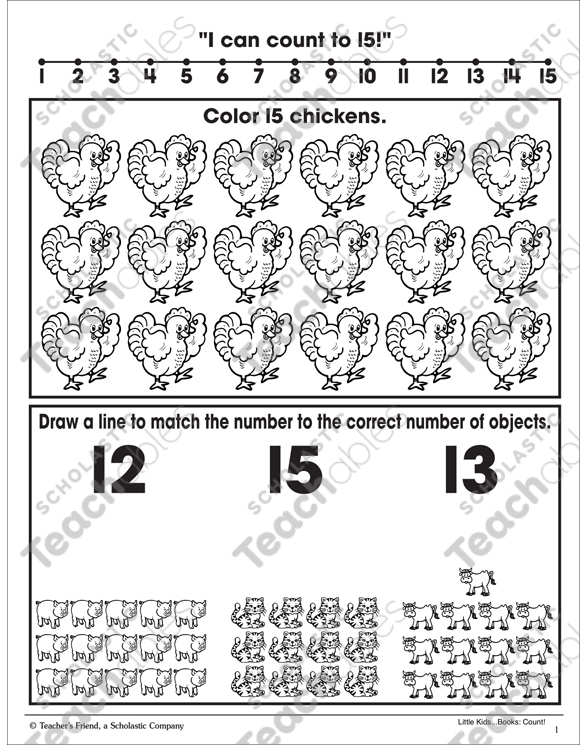 "I can count to 15!"

1 2 3 4 5 6 7 8 9 10 11 12 13 14 15

Color 15 chickens.

Draw a line to match the number to the correct number of objects.

12 15 13

© Teacher's Friend, a Scholastic Company

Little Kids...Books: Count! 1

SCHOLASTIC Teachables